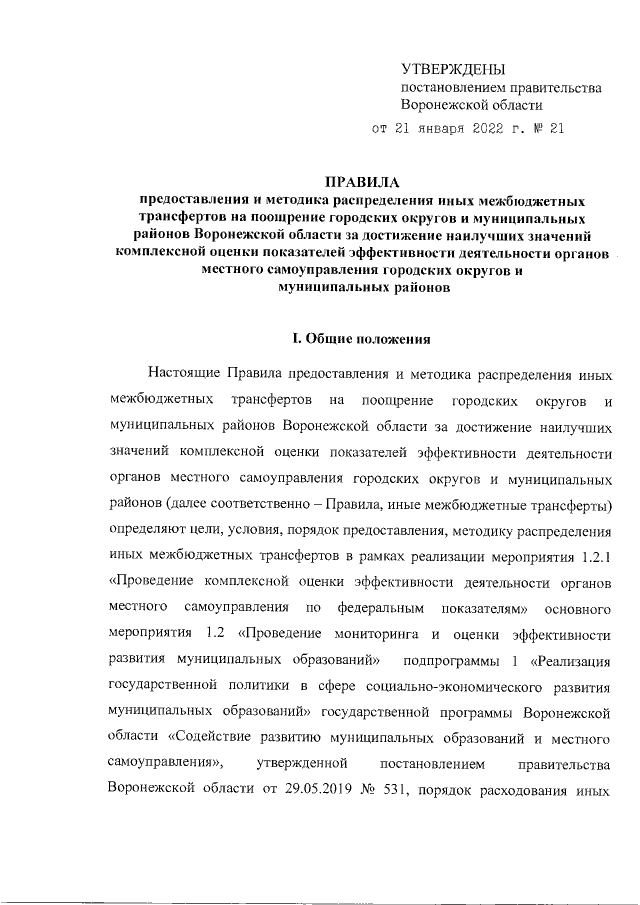 УТВЕРЖДЕНЫ
постановлением правительства
Воронежской области

от 21 января 2022 г. № 21

ПРАВИЛА
предоставления и методика распределения иных межбюджетных трансфертов на поощрение городских округов и муниципальных районов Воронежской области за достижение наилучших значений комплексной оценки показателей эффективности деятельности органов местного самоуправления городских округов и муниципальных районов

I. Общие положения

Настоящие Правила предоставления и методика распределения иных межбюджетных трансфертов на поощрение городских округов и муниципальных районов Воронежской области за достижение наилучших значений комплексной оценки показателей эффективности деятельности органов местного самоуправления городских округов и муниципальных районов (далее соответственно – Правила, иные межбюджетные трансферты) определяют цели, условия, порядок предоставления, методику распределения иных межбюджетных трансфертов в рамках реализации мероприятия 1.2.1 «Проведение комплексной оценки эффективности деятельности органов местного самоуправления по федеральным показателям» основного мероприятия 1.2 «Проведение мониторинга и оценки эффективности развития муниципальных образований» подпрограммы 1 «Реализация государственной политики в сфере социально-экономического развития муниципальных образований» государственной программы Воронежской области «Содействие развитию муниципальных образований и местного самоуправления», утвержденной постановлением правительства Воронежской области от 29.05.2019 № 531, порядок расходования иных